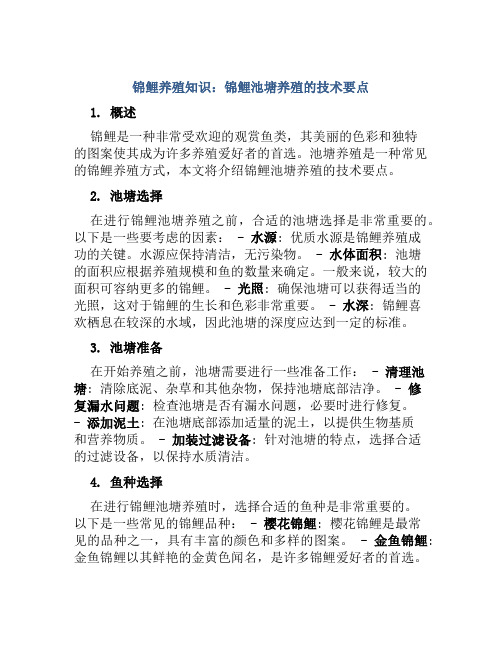 锦鲤养殖知识：锦鲤池塘养殖的技术要点

1. 概述

锦鲤是一种非常受欢迎的观赏鱼类，其美丽的色彩和独特的图案使其成为许多养殖爱好者的首选。池塘养殖是一种常见的锦鲤养殖方式，本文将介绍锦鲤池塘养殖的技术要点。

2. 池塘选择

在进行锦鲤池塘养殖之前，合适的池塘选择是非常重要的。以下是一些要考虑的因素： - 水源：优质水源是锦鲤养殖成功的关键。水源应保持清洁，无污染物。 - 水体面积：池塘的面积应根据养殖规模和鱼的数量来确定。一般来说，较大的面积可容纳更多的锦鲤。 - 光照：确保池塘可以获得适当的光照，这对于锦鲤的生长和色彩非常重要。 - 水深：锦鲤喜欢栖息在较深的水域，因此池塘的深度应达到一定的标准。

3. 池塘准备

在开始养殖之前，池塘需要进行一些准备工作： - 清理池塘：清除底泥、杂草和其他杂物，保持池塘底部洁净。 - 修复漏水问题：检查池塘是否有漏水问题，必要时进行修复。 - 添加泥土：在池塘底部添加适量的泥土，以提供生物基质和营养物质。 - 加装过滤设备：针对池塘的特点，选择合适的过滤设备，以保持水质清洁。

4. 鱼种选择

在进行锦鲤池塘养殖时，选择合适的鱼种是非常重要的。以下是一些常见的锦鲤品种： - 樱花锦鲤：樱花锦鲤是最常见的品种之一，具有丰富的颜色和多样的图案。 - 金鱼锦鲤：金鱼锦鲤以其鲜艳的金黄色闻名，是许多锦鲤爱好者的首选。